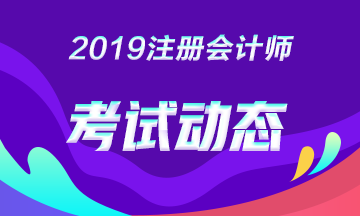 2019注册会计师

考试动态